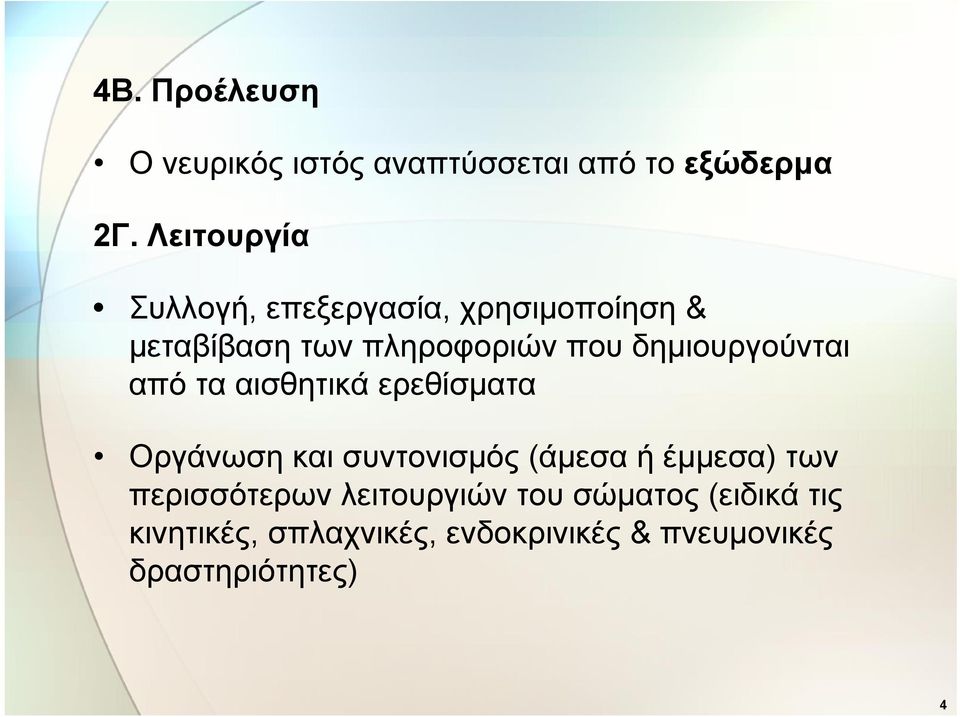 4Β. Προέλευση

• Ο νευρικός ιστός αναπτύσσεται από το εξώδερμα

2Γ. Λειτουργία

• Συλλογή, επεξεργασία, χρησιμοποίηση & μεταβίβαση των πληροφοριών που δημιουργούνται από τα αισθητικά ερεθίσματα

• Οργάνωση και συντονισμός (άμεσα ή έμμεσα) των περισσότερων λειτουργιών του σώματος (ειδικά τις κινητικές, σπλαχνικές, ενδοκρινικές & πνευμονικές δραστηριότητες)

4